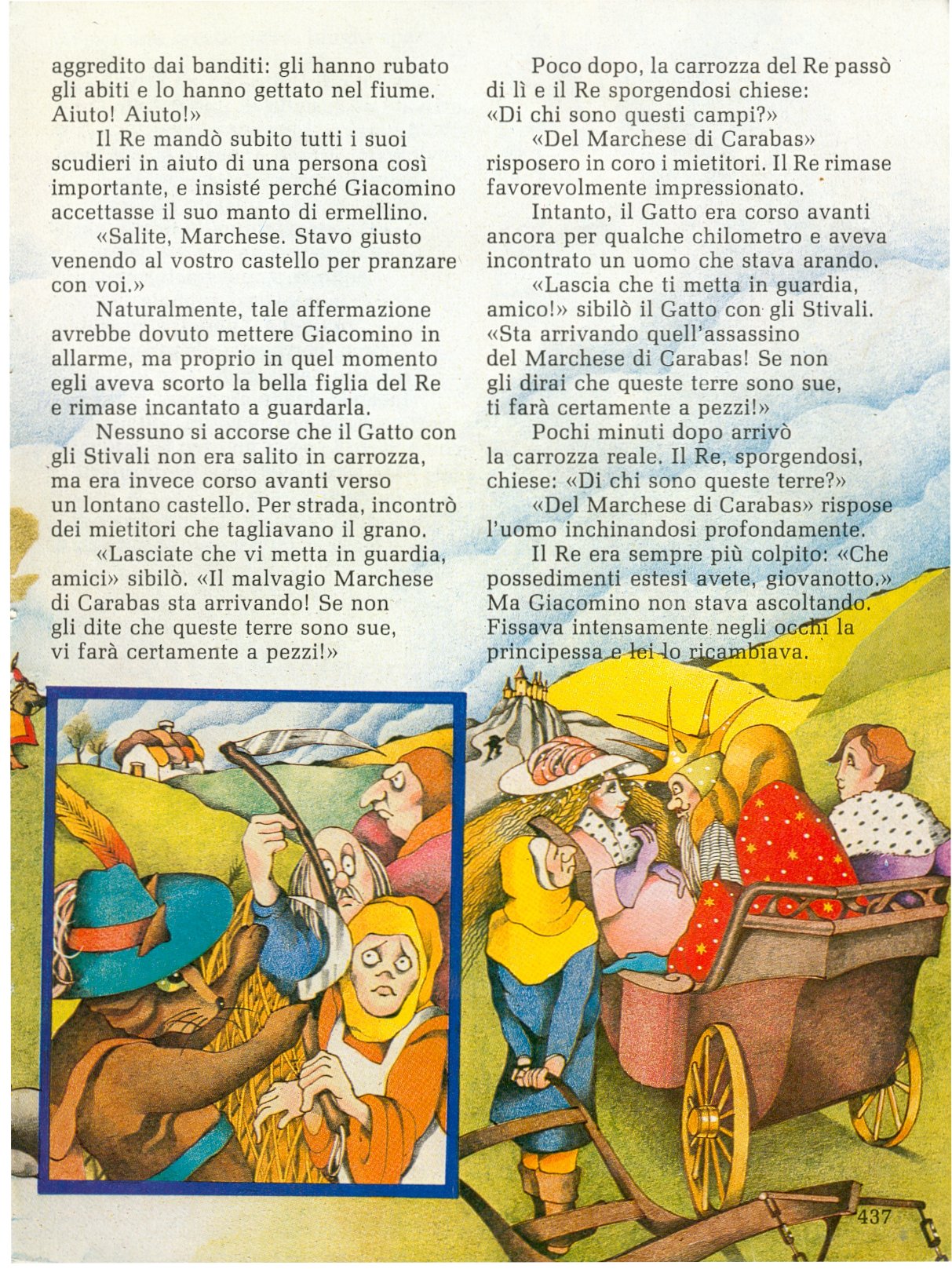 aggredito dai banditi: gli hanno rubato gli abiti e lo hanno gettato nel fiume. Aiuto! Aiuto!»

Il Re mandò subito tutti i suoi scudieri in aiuto di una persona così importante, e insisté perché Giacomino accettasse il suo manto di ermellino.

«Salite, Marchese. Stavo giusto venendo al vostro castello per pranzare con voi.»

Naturalmente, tale affermazione avrebbe dovuto mettere Giacomino in allarme, ma proprio in quel momento egli aveva scorto la bella figlia del Re e rimase incantato a guardarla.

Nessuno si accorse che il Gatto con gli Stivali non era salito in carrozza, ma era invece corso avanti verso un lontano castello. Per strada, incontrò dei mietitori che tagliavano il grano.

«Lasciate che vi metta in guardia, amici» sibilò. «Il malvagio Marchese di Carabas sta arrivando! Se non gli dite che queste terre sono sue, vi farà certamente a pezzi!»

Poco dopo, la carrozza del Re passò di lì e il Re sporgendosi chiese: «Di chi sono questi campi?»

«Del Marchese di Carabas» risposero in coro i mietitori. Il Re rimase favorevolmente impressionato.

Intanto, il Gatto era corso avanti ancora per qualche chilometro e aveva incontrato un uomo che stava arando.

«Lascia che ti metta in guardia, amico!» sibilò il Gatto con gli Stivali. «Sta arrivando quell'assassino del Marchese di Carabas! Se non gli dirai che queste terre sono sue, ti farà certamente a pezzi!»

Pochi minuti dopo arrivò la carrozza reale. Il Re, sporgendosi, chiese: «Di chi sono queste terre?»

«Del Marchese di Carabas» rispose l'uomo inchinandosi profondamente.

Il Re era sempre più colpito: «Che possedimenti estesi avete, giovanotto.» Ma Giacomino non stava ascoltando. Fissava intensamente negli occhi la principessa e lei lo ricambiava.

437